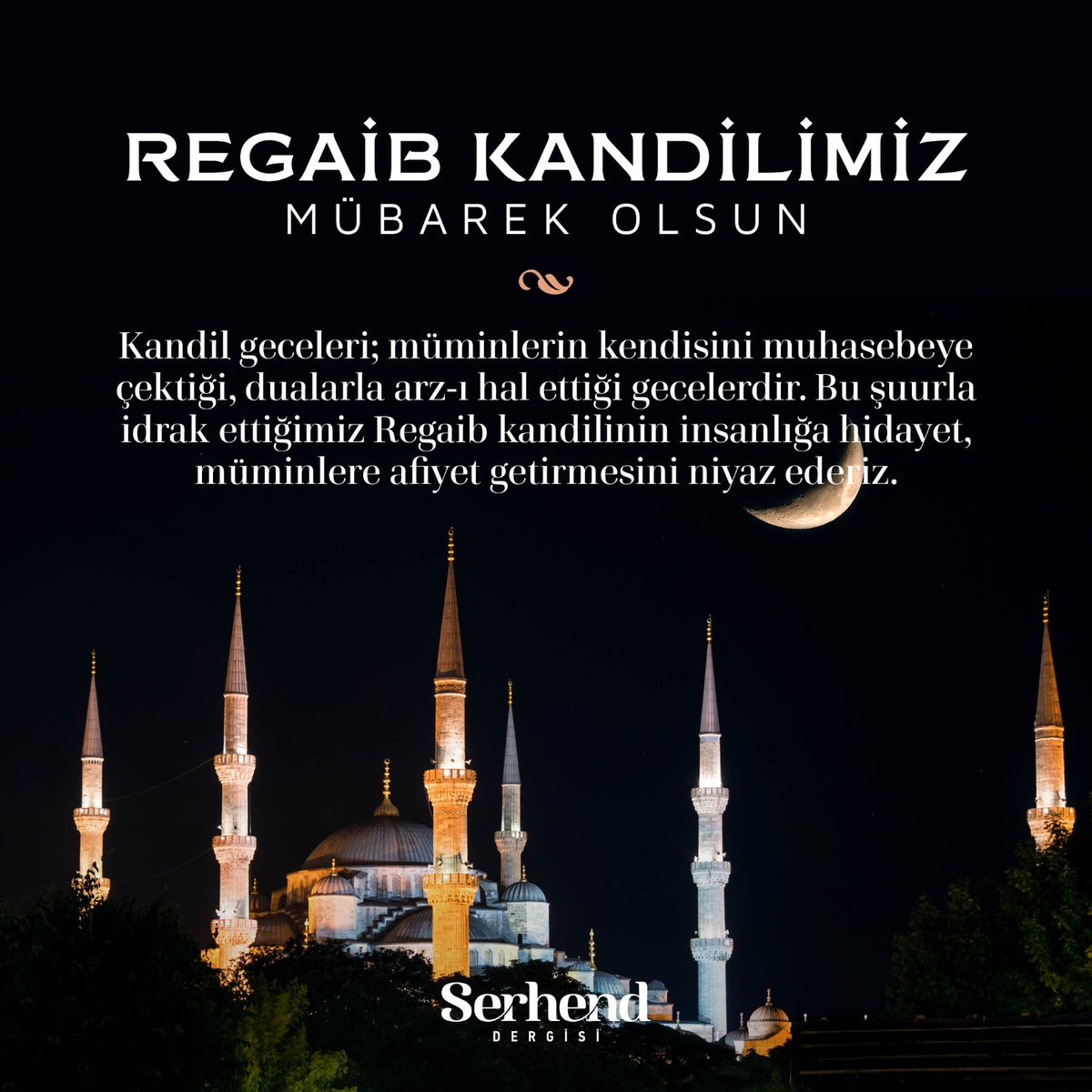 REGAİB KANDİLİMİZ
MÜBAREK OLSUN

Kandil geceleri; müminlerin kendisini muhasebeye çektiği, dualarla arz-ı hal ettiği gecelerdir. Bu şuurla idrak ettiğimiz Regaib kandilinin insanlığa hidayet, müminlere afiyet getirmesini niyaz ederiz.

Serhend
DERGİSİ